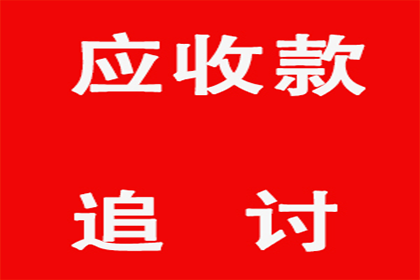 应收款

追 讨